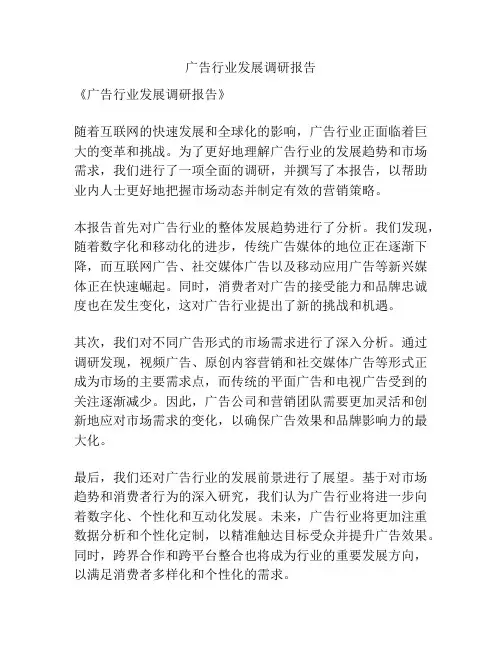 广告行业发展调研报告

《广告行业发展调研报告》

随着互联网的快速发展和全球化的影响，广告行业正面临着巨大的变革和挑战。为了更好地理解广告行业的发展趋势和市场需求，我们进行了一项全面的调研，并撰写了本报告，以帮助业内人士更好地把握市场动态并制定有效的营销策略。

本报告首先对广告行业的整体发展趋势进行了分析。我们发现，随着数字化和移动化的进步，传统广告媒体的地位正在逐渐下降，而互联网广告、社交媒体广告以及移动应用广告等新兴媒体正在快速崛起。同时，消费者对广告的接受能力和品牌忠诚度也在发生变化，这对广告行业提出了新的挑战和机遇。

其次，我们对不同广告形式的市场需求进行了深入分析。通过调研发现，视频广告、原创内容营销和社交媒体广告等形式正成为市场的主要需求点，而传统的平面广告和电视广告受到的关注逐渐减少。因此，广告公司和营销团队需要更加灵活和创新地应对市场需求的变化，以确保广告效果和品牌影响力的最大化。

最后，我们还对广告行业的发展前景进行了展望。基于对市场趋势和消费者行为的深入研究，我们认为广告行业将进一步向着数字化、个性化和互动化发展。未来，广告行业将更加注重数据分析和个性化定制，以精准触达目标受众并提升广告效果。同时，跨界合作和跨平台整合也将成为行业的重要发展方向，以满足消费者多样化和个性化的需求。